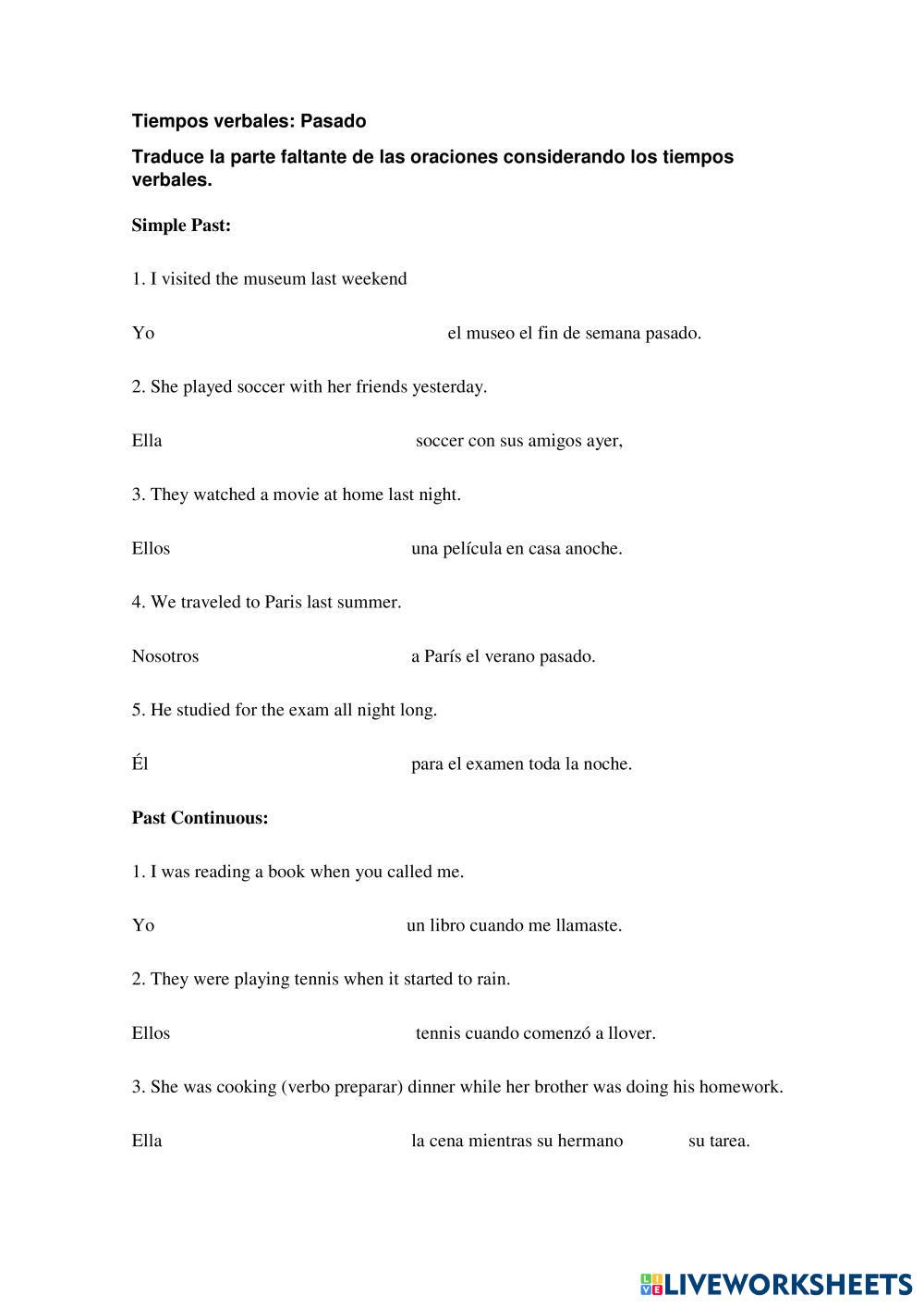 Tiempos verbales: Pasado

Traduce la parte faltante de las oraciones considerando los tiempos verbales.

Simple Past:

1. I visited the museum last weekend

Yo el museo el fin de semana pasado.

2. She played soccer with her friends yesterday.

Ella soccer con sus amigos ayer,

3. They watched a movie at home last night.

Ellos una película en casa anoche.

4. We traveled to Paris last summer.

Nosotros a París el verano pasado.

5. He studied for the exam all night long.

Él para el examen toda la noche.

Past Continuous:

1. I was reading a book when you called me.

Yo un libro cuando me llamaste.

2. They were playing tennis when it started to rain.

Ellos tennis cuando comenzó a llover.

3. She was cooking (verbo preparar) dinner while her brother was doing his homework.

Ella la cena mientras su hermano su tarea.

LIVEWORKSHEETS